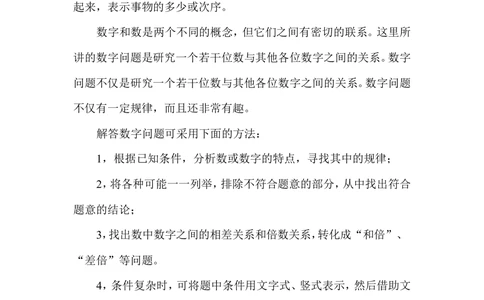 起来，表示事物的多少或次序。

数字和数是两个不同的概念，但它们之间有密切的联系。这里所讲的数字问题是研究一个若干位数与其他各位数字之间的关系。数字问题不仅是研究一个若干位数与其他各位数字之间的关系。数字问题不仅有一定规律，而且还非常有趣。

解答数字问题可采用下面的方法：

1，根据已知条件，分析数或数字的特点，寻找其中的规律；

2，将各种可能一一列举，排除不符合题意的部分，从中找出符合题意的结论；

3，找出数中数字之间的相差关系和倍数关系，转化成“和倍”、“差倍”等问题。

4，条件复杂时，可将题中条件用文字式、竖式表示，然后借助文